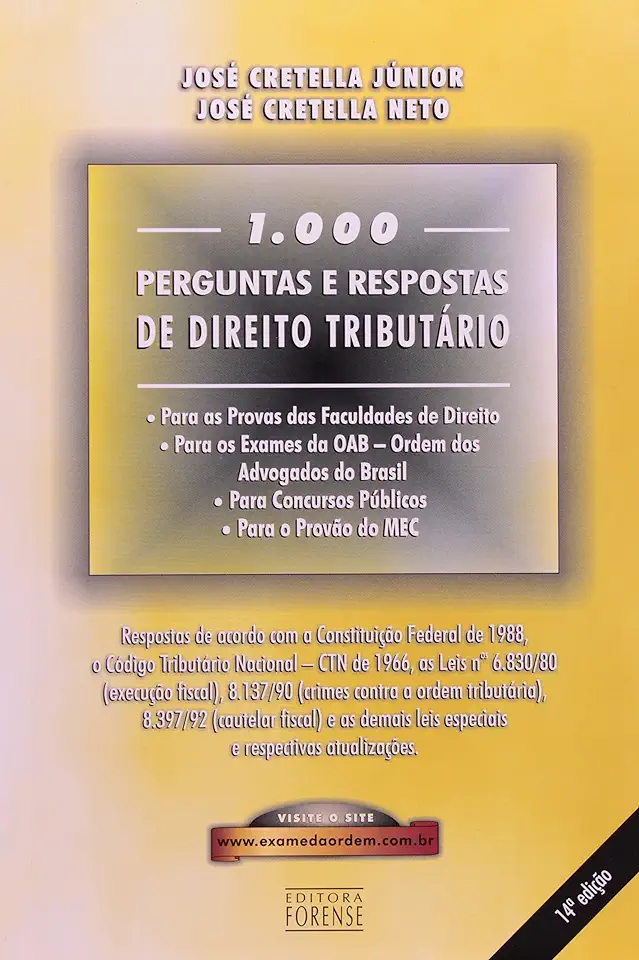 JOSÉ CRETELLA JÚNIOR
JOSÉ CRETELLA NETO

1.000
PERGUNTAS E RESPOSTAS
DE DIREITO TRIBUTÁRIO

• Para as Provas das Faculdades de Direito
• Para os Exames da OAB – Ordem dos Advogados do Brasil
• Para Concursos Públicos
• Para o Provão do MEC

Respostas de acordo com a Constituição Federal de 1988, o Código Tributário Nacional – CTN de 1966, as Leis nº 6.830/80 (execução fiscal), 8.137/90 (crimes contra a ordem tributária), 8.397/92 (cautelar fiscal) e as demais leis especiais e respectivas atualizações.

VISITE O SITE
www.examedaordem.com.br

EDITORA
FORENSE

14ª edição